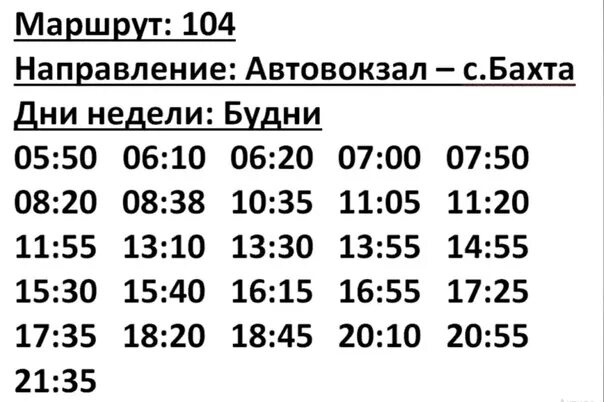 Маршрут: 104
Направление: Автовокзал – с.Бахта
Дни недели: Будни

05:50 06:10 06:20 07:00 07:50
08:20 08:38 10:35 11:05 11:20
11:55 13:10 13:30 13:55 14:55
15:30 15:40 16:15 16:55 17:25
17:35 18:20 18:45 20:10 20:55
21:35